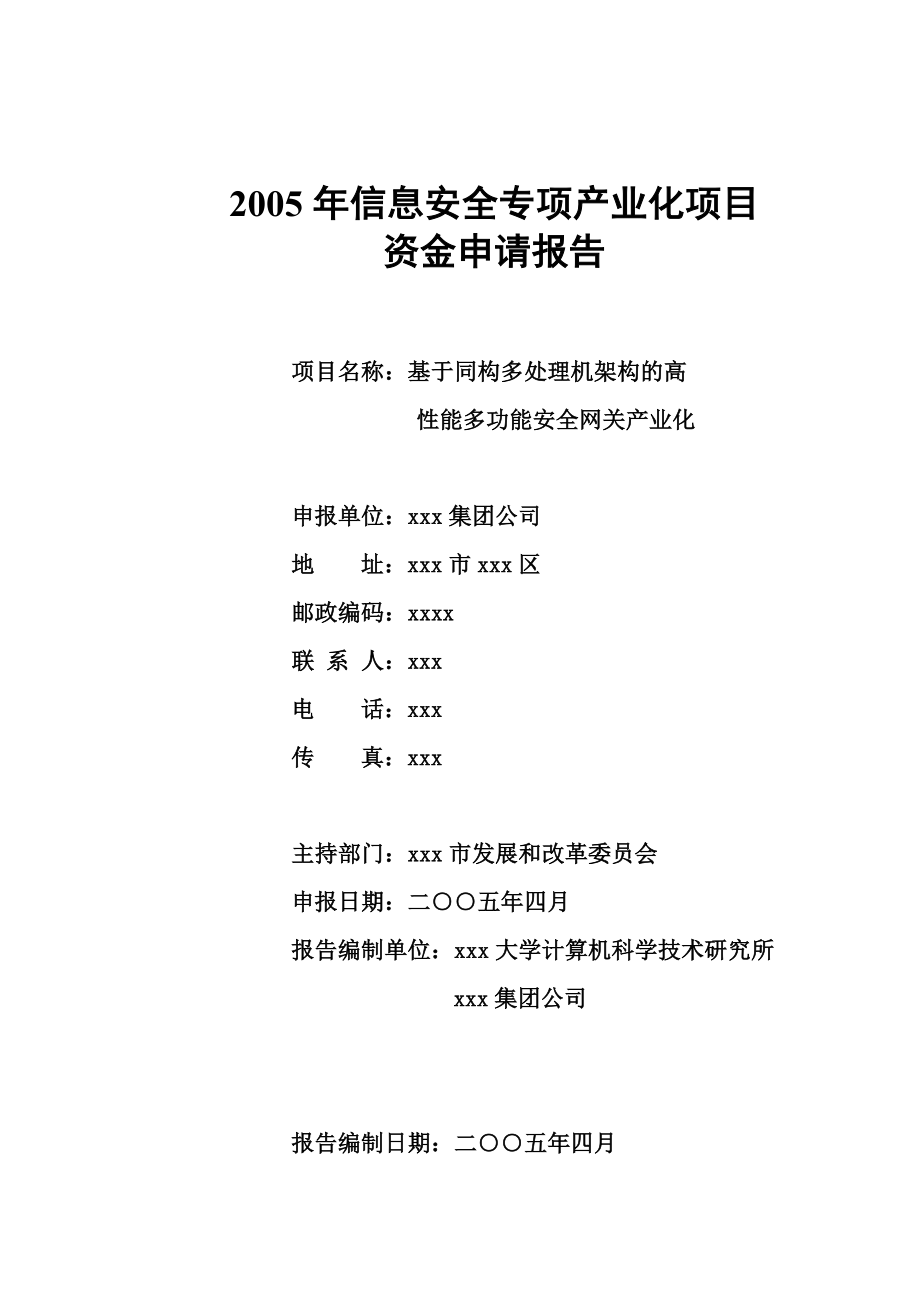 2005 年信息安全专项产业化项目
资金申请报告

项目名称：基于同构多处理机架构的高性能多功能安全网关产业化

申报单位：xxx 集团公司
地　　址：xxx 市 xxx 区
邮政编码：xxxx
联 系 人：xxx
电　　话：xxx
传　　真：xxx

主持部门：xxx 市发展和改革委员会
申报日期：二〇〇五年四月
报告编制单位：xxx 大学计算机科学技术研究所
xxx 集团公司

报告编制日期：二〇〇五年四月